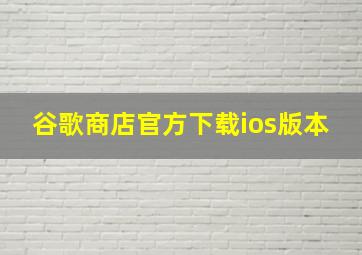 谷歌商店官方下载ios版本